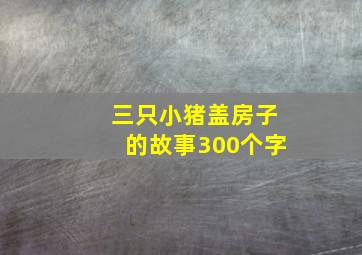 三只小猪盖房子的故事300个字